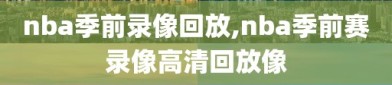 nba季前录像回放,nba季前赛录像高清回放像